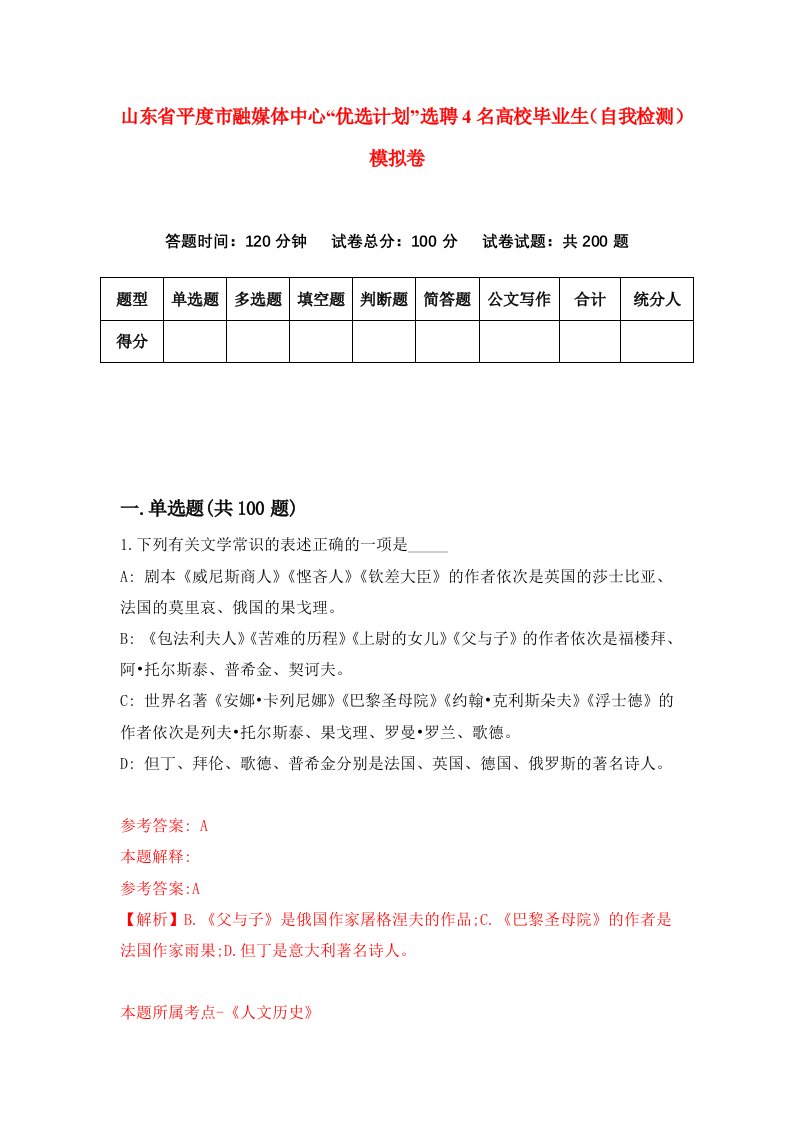 山东省平度市融媒体中心“优选计划”选聘4名高校毕业生（自我检测）模拟卷

答题时间：120分钟　试卷总分：100分　试卷试题：共200题

| 题型 | 单选题 | 多选题 | 填空题 | 判断题 | 简答题 | 公文写作 | 合计 | 统分人 |
|---|---|---|---|---|---|---|---|---|
| 得分 | | | | | | | | |

一.单选题(共100题)

1.下列有关文学常识的表述正确的一项是_____

A: 剧本《威尼斯商人》《悭吝人》《钦差大臣》的作者依次是英国的莎士比亚、法国的莫里哀、俄国的果戈理。

B: 《包法利夫人》《苦难的历程》《上尉的女儿》《父与子》的作者依次是福楼拜、阿•托尔斯泰、普希金、契诃夫。

C: 世界名著《安娜•卡列尼娜》《巴黎圣母院》《约翰•克利斯朵夫》《浮士德》的作者依次是列夫•托尔斯泰、果戈理、罗曼•罗兰、歌德。

D: 但丁、拜伦、歌德、普希金分别是法国、英国、德国、俄罗斯的著名诗人。

参考答案: A
本题解释:
参考答案:A
【解析】B.《父与子》是俄国作家屠格涅夫的作品;C.《巴黎圣母院》的作者是法国作家雨果;D.但丁是意大利著名诗人。

本题所属考点-《人文历史》